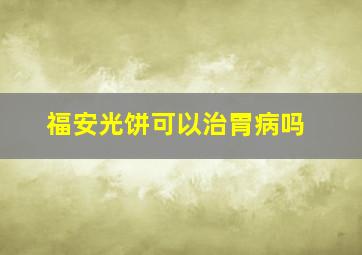 福安光饼可以治胃病吗